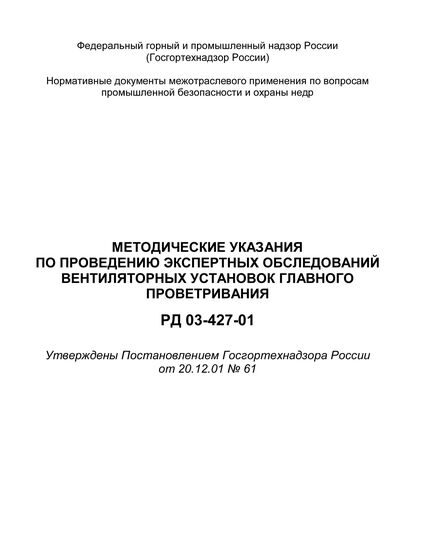 Федеральный горный и промышленный надзор России
(Госгортехнадзор России)

Нормативные документы межотраслевого применения по вопросам промышленной безопасности и охраны недр

МЕТОДИЧЕСКИЕ УКАЗАНИЯ
ПО ПРОВЕДЕНИЮ ЭКСПЕРТНЫХ ОБСЛЕДОВАНИЙ ВЕНТИЛЯТОРНЫХ УСТАНОВОК ГЛАВНОГО ПРОВЕТРИВАНИЯ

РД 03-427-01

Утверждены Постановлением Госгортехнадзора России
от 20.12.01 № 61